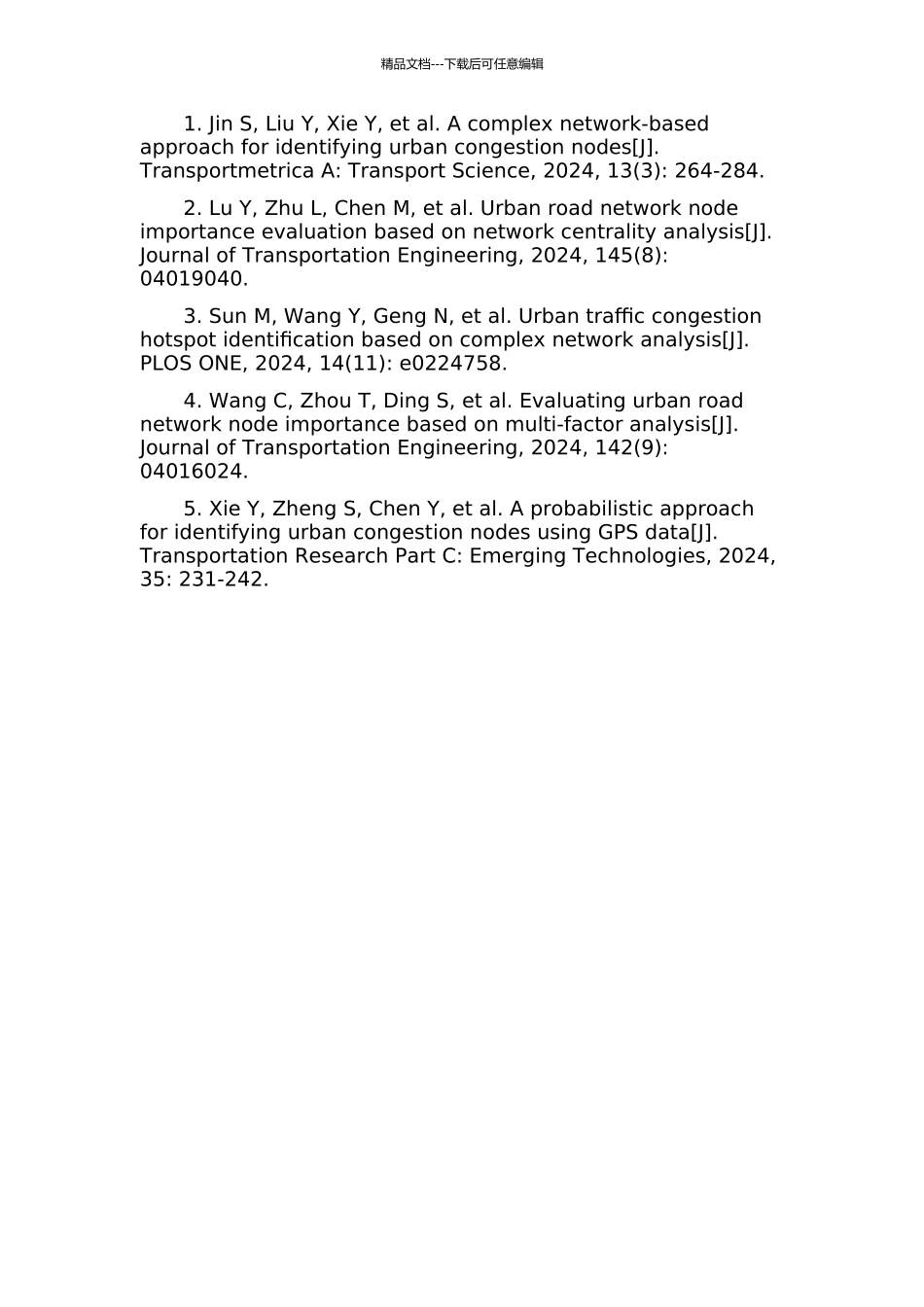 精品文档---下载后可任意编辑

1. Jin S, Liu Y, Xie Y, et al. A complex network-based approach for identifying urban congestion nodes[J]. Transportmetrica A: Transport Science, 2024, 13(3): 264-284.

2. Lu Y, Zhu L, Chen M, et al. Urban road network node importance evaluation based on network centrality analysis[J]. Journal of Transportation Engineering, 2024, 145(8): 04019040.

3. Sun M, Wang Y, Geng N, et al. Urban traffic congestion hotspot identification based on complex network analysis[J]. PLOS ONE, 2024, 14(11): e0224758.

4. Wang C, Zhou T, Ding S, et al. Evaluating urban road network node importance based on multi-factor analysis[J]. Journal of Transportation Engineering, 2024, 142(9): 04016024.

5. Xie Y, Zheng S, Chen Y, et al. A probabilistic approach for identifying urban congestion nodes using GPS data[J]. Transportation Research Part C: Emerging Technologies, 2024, 35: 231-242.